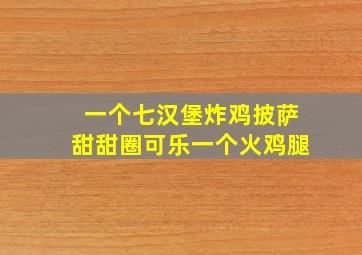 一个七汉堡炸鸡披萨
甜甜圈可乐一个火鸡腿